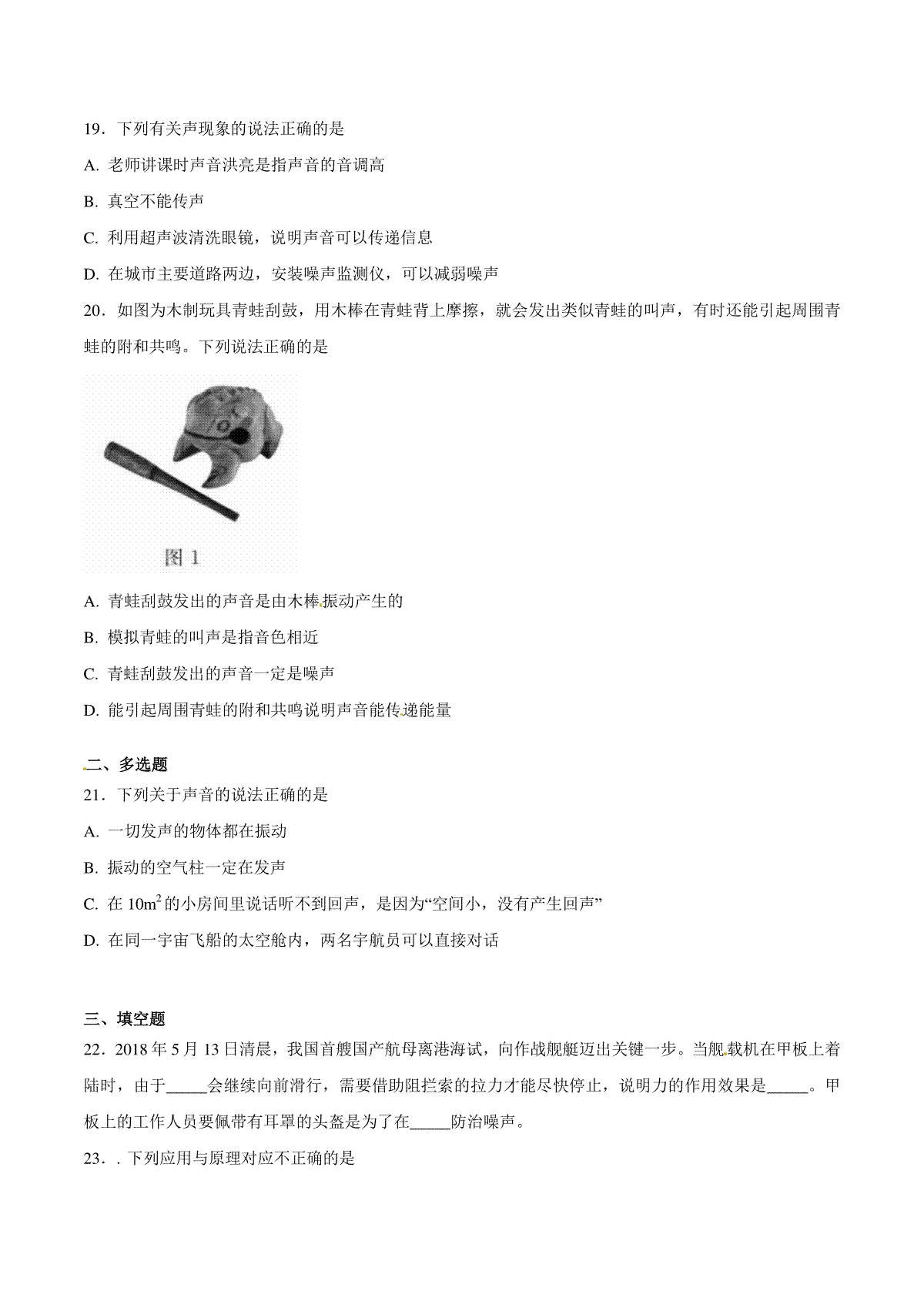 19．下列有关声现象的说法正确的是

A. 老师讲课时声音洪亮是指声音的音调高

B. 真空不能传声

C. 利用超声波清洗眼镜，说明声音可以传递信息

D. 在城市主要道路两边，安装噪声监测仪，可以减弱噪声

20．如图为木制玩具青蛙刮鼓，用木棒在青蛙背上摩擦，就会发出类似青蛙的叫声，有时还能引起周围青蛙的附和共鸣。下列说法正确的是

图 1

A. 青蛙刮鼓发出的声音是由木棒振动产生的

B. 模拟青蛙的叫声是指音色相近

C. 青蛙刮鼓发出的声音一定是噪声

D. 能引起周围青蛙的附和共鸣说明声音能传递能量

二、多选题

21．下列关于声音的说法正确的是

A. 一切发声的物体都在振动

B. 振动的空气柱一定在发声

C. 在 $10m^2$ 的小房间里说话听不到回声，是因为“空间小，没有产生回声”

D. 在同一宇宙飞船的太空舱内，两名宇航员可以直接对话

三、填空题

22．2018 年 5 月 13 日清晨，我国首艘国产航母离港海试，向作战舰艇迈出关键一步。当舰载机在甲板上着陆时，由于_____会继续向前滑行，需要借助阻拦索的拉力才能尽快停止，说明力的作用效果是_____。甲板上的工作人员要佩带有耳罩的头盔是为了在_____防治噪声。

23．. 下列应用与原理对应不正确的是